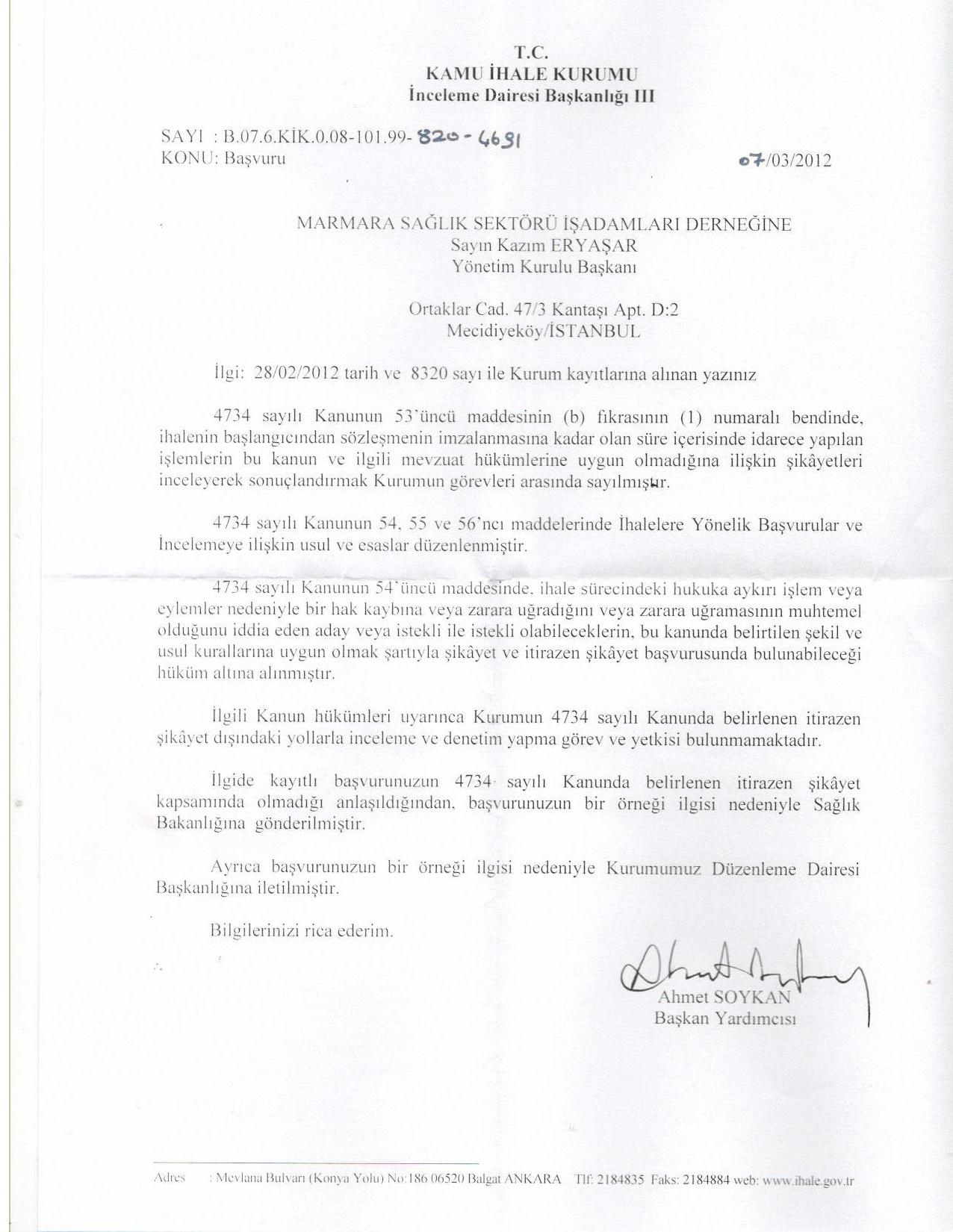 T.C.
KAMU İHALE KURUMU
İnceleme Dairesi Başkanlığı III

SAYI : B.07.6.KİK.0.08-101.99- 820 - 4691
KONU: Başvuru

07/03/2012

MARMARA SAĞLIK SEKTÖRÜ İŞADAMLARI DERNEĞİNE
Sayın Kazım ERYAŞAR
Yönetim Kurulu Başkanı

Ortaklar Cad. 47/3 Kantaşı Apt. D:2
Mecidiyeköy/İSTANBUL

İlgi: 28/02/2012 tarih ve 8320 sayı ile Kurum kayıtlarına alınan yazınız

4734 sayılı Kanunun 53'üncü maddesinin (b) fıkrasının (1) numaralı bendinde, ihalenin başlangıcından sözleşmenin imzalanmasına kadar olan süre içerisinde idarece yapılan işlemlerin bu kanun ve ilgili mevzuat hükümlerine uygun olmadığına ilişkin şikâyetleri inceleyerek sonuçlandırmak Kurumun görevleri arasında sayılmıştır.

4734 sayılı Kanunun 54, 55 ve 56'ncı maddelerinde İhalelere Yönelik Başvurular ve İncelemeye ilişkin usul ve esaslar düzenlenmiştir.

4734 sayılı Kanunun 54'üncü maddesinde, ihale sürecindeki hukuka aykırı işlem veya eylemler nedeniyle bir hak kaybına veya zarara uğradığını veya zarara uğramasının muhtemel olduğunu iddia eden aday veya istekli ile istekli olabileceklerin, bu kanunda belirtilen şekil ve usul kurallarına uygun olmak şartıyla şikâyet ve itirazen şikâyet başvurusunda bulunabileceği hüküm altına alınmıştır.

İlgili Kanun hükümleri uyarınca Kurumun 4734 sayılı Kanunda belirlenen itirazen şikâyet dışındaki yollarla inceleme ve denetim yapma görev ve yetkisi bulunmamaktadır.

İlgide kayıtlı başvurunuzun 4734 sayılı Kanunda belirlenen itirazen şikâyet kapsamında olmadığı anlaşıldığından, başvurunuzun bir örneği ilgisi nedeniyle Sağlık Bakanlığına gönderilmiştir.

Ayrıca başvurunuzun bir örneği ilgisi nedeniyle Kurumumuz Düzenleme Dairesi Başkanlığına iletilmiştir.

Bilgilerinizi rica ederim.

Ahmet SOYKAN
Başkan Yardımcısı

Adres : Mevlana Bulvarı (Konya Yolu) No:186 06520 Balgat ANKARA Tlf: 2184835 Faks: 2184884 web: www.ihale.gov.tr